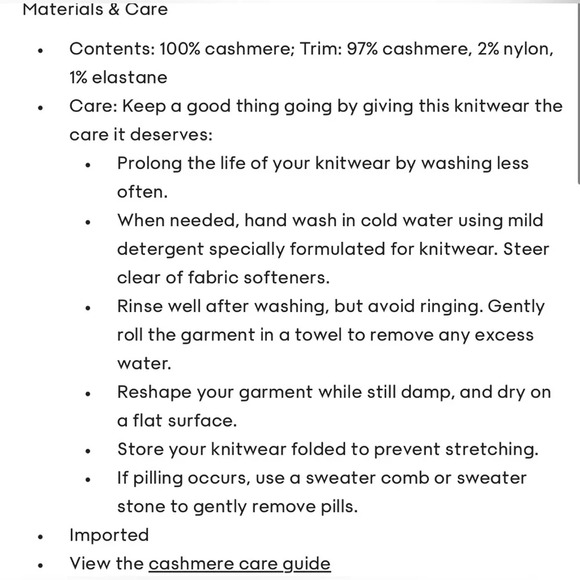 Materials & Care

- Contents: 100% cashmere; Trim: 97% cashmere, 2% nylon, 1% elastane
- Care: Keep a good thing going by giving this knitwear the care it deserves:
  - Prolong the life of your knitwear by washing less often.
  - When needed, hand wash in cold water using mild detergent specially formulated for knitwear. Steer clear of fabric softeners.
  - Rinse well after washing, but avoid ringing. Gently roll the garment in a towel to remove any excess water.
  - Reshape your garment while still damp, and dry on a flat surface.
  - Store your knitwear folded to prevent stretching.
  - If pilling occurs, use a sweater comb or sweater stone to gently remove pills.
- Imported
- View the cashmere care guide